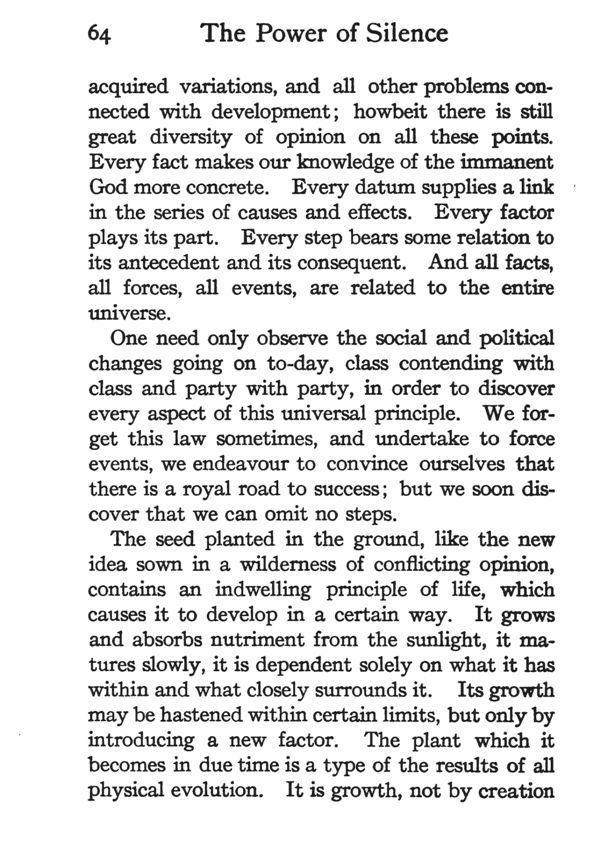 64 The Power of Silence

acquired variations, and all other problems connected with development; howbeit there is still great diversity of opinion on all these points. Every fact makes our knowledge of the immanent God more concrete. Every datum supplies a link in the series of causes and effects. Every factor plays its part. Every step bears some relation to its antecedent and its consequent. And all facts, all forces, all events, are related to the entire universe.

One need only observe the social and political changes going on to-day, class contending with class and party with party, in order to discover every aspect of this universal principle. We forget this law sometimes, and undertake to force events, we endeavour to convince ourselves that there is a royal road to success; but we soon discover that we can omit no steps.

The seed planted in the ground, like the new idea sown in a wilderness of conflicting opinion, contains an indwelling principle of life, which causes it to develop in a certain way. It grows and absorbs nutriment from the sunlight, it matures slowly, it is dependent solely on what it has within and what closely surrounds it. Its growth may be hastened within certain limits, but only by introducing a new factor. The plant which it becomes in due time is a type of the results of all physical evolution. It is growth, not by creation